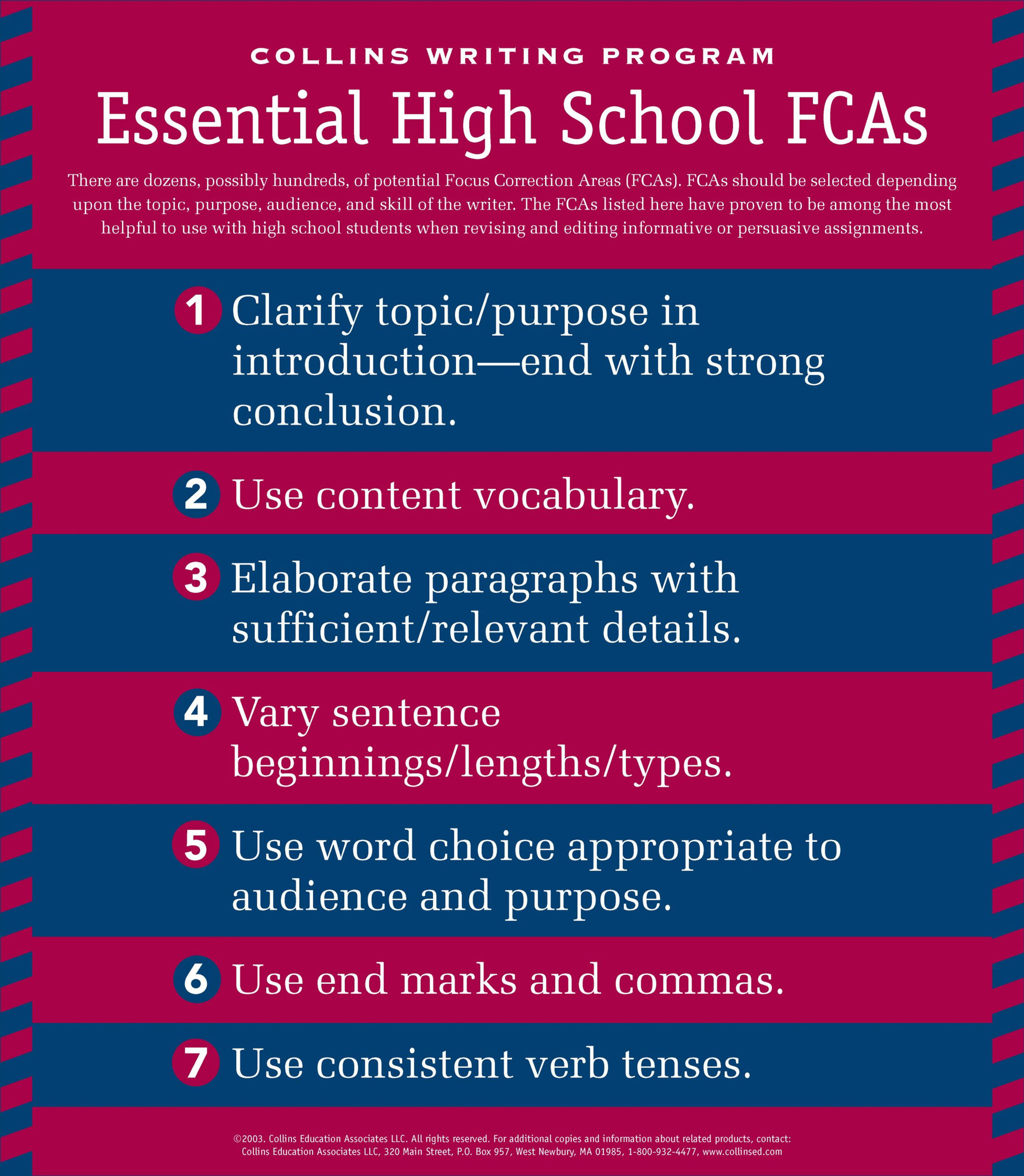 COLLINS WRITING PROGRAM

Essential High School FCAs

There are dozens, possibly hundreds, of potential Focus Correction Areas (FCAs). FCAs should be selected depending upon the topic, purpose, audience, and skill of the writer. The FCAs listed here have proven to be among the most helpful to use with high school students when revising and editing informative or persuasive assignments.

1 Clarify topic/purpose in introduction—end with strong conclusion.

2 Use content vocabulary.

3 Elaborate paragraphs with sufficient/relevant details.

4 Vary sentence beginnings/lengths/types.

5 Use word choice appropriate to audience and purpose.

6 Use end marks and commas.

7 Use consistent verb tenses.

©2003. Collins Education Associates LLC. All rights reserved. For additional copies and information about related products, contact: Collins Education Associates LLC, 320 Main Street, P.O. Box 957, West Newbury, MA 01985, 1-800-932-4477, www.collinsed.com